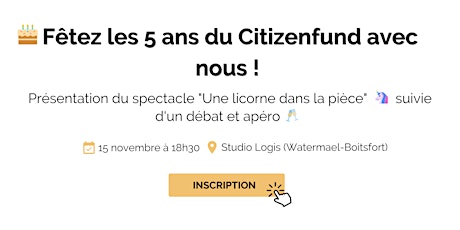 Fêtez les 5 ans du Citizenfund avec nous !

Présentation du spectacle "Une licorne dans la pièce" suivie d'un débat et apéro

15 novembre à 18h30 Studio Logis (Watermael-Boitsfort)

INSCRIPTION